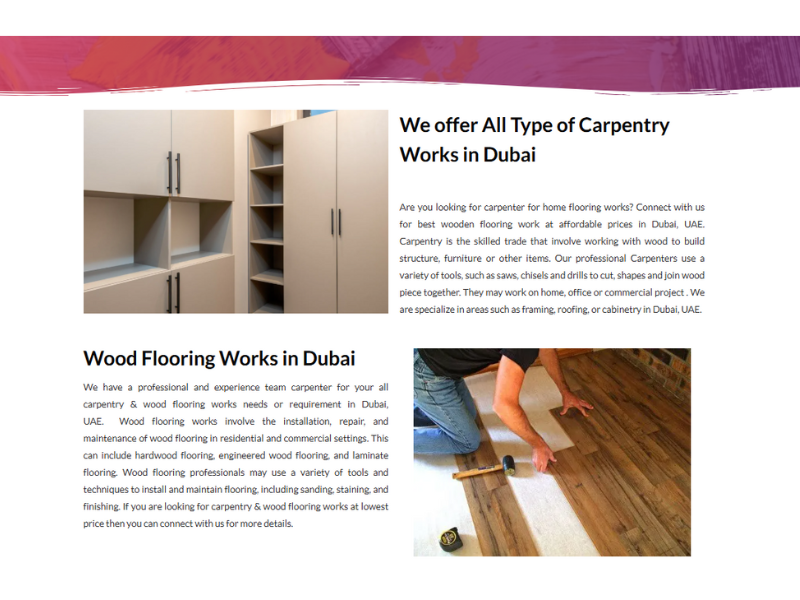 We offer All Type of Carpentry Works in Dubai

Are you looking for carpenter for home flooring works? Connect with us for best wooden flooring work at affordable prices in Dubai, UAE. Carpentry is the skilled trade that involve working with wood to build structure, furniture or other items. Our professional Carpenters use a variety of tools, such as saws, chisels and drills to cut, shapes and join wood piece together. They may work on home, office or commercial project . We are specialize in areas such as framing, roofing, or cabinetry in Dubai, UAE.

Wood Flooring Works in Dubai

We have a professional and experience team carpenter for your all carpentry & wood flooring works needs or requirement in Dubai, UAE. Wood flooring works involve the installation, repair, and maintenance of wood flooring in residential and commercial settings. This can include hardwood flooring, engineered wood flooring, and laminate flooring. Wood flooring professionals may use a variety of tools and techniques to install and maintain flooring, including sanding, staining, and finishing. If you are looking for carpentry & wood flooring works at lowest price then you can connect with us for more details.